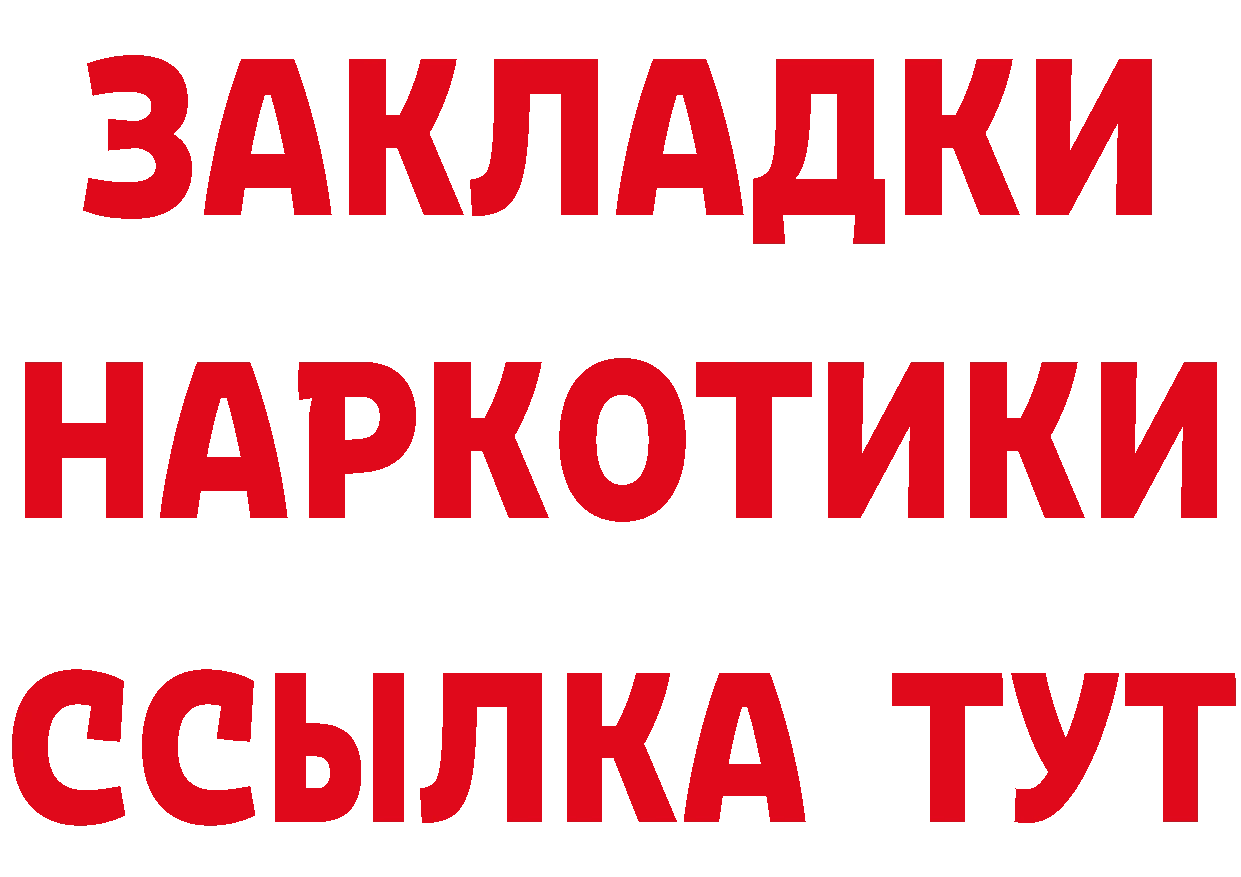 ЗАКЛАДКИ
НАРКОТИКИ
ССЫЛКА ТУТ